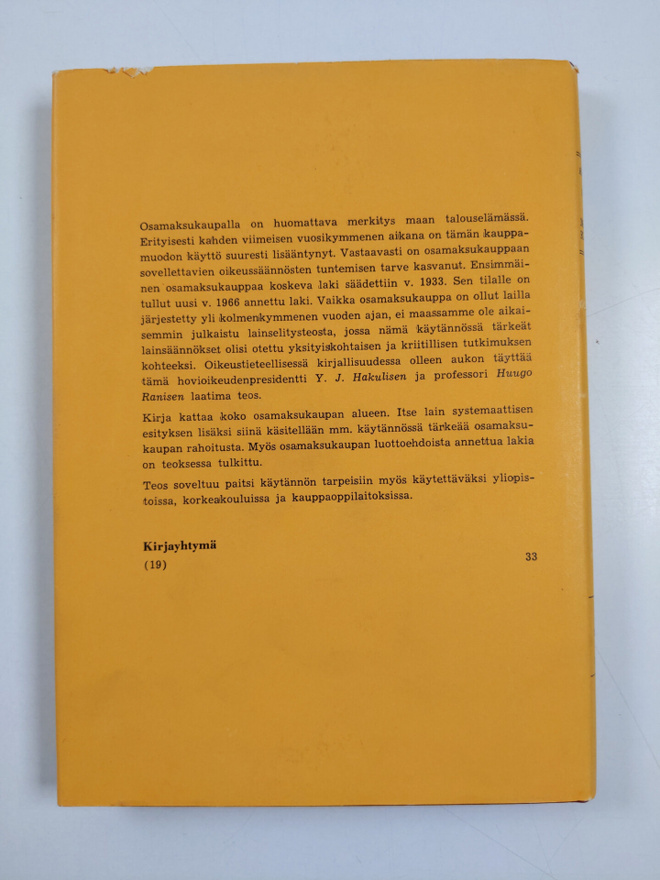 Osamaksukaupalla on huomattava merkitys maan talouselämässä. Erityisesti kahden viimeisen vuosikymmenen aikana on tämän kauppamuodon käyttö suuresti lisääntynyt. Vastaavasti on osamaksukauppaan sovellettavien oikeussäännösten tuntemisen tarve kasvanut. Ensimmäinen osamaksukauppaa koskeva laki säädettiin v. 1933. Sen tilalle on tullut uusi v. 1966 annettu laki. Vaikka osamaksukauppa on ollut lailla järjestetty yli kolmenkymmenen vuoden ajan, ei maassamme ole aikaisemmin julkaistu lainselitysteosta, jossa nämä käytännössä tärkeät lainsäännökset olisi otettu yksityiskohtaisen ja kriitillisen tutkimuksen kohteeksi. Oikeustieteellisessä kirjallisuudessa olleen aukon täyttää tämä hovioikeudenpresidentti Y. J. Hakulisen ja professori Huugo Ranisen laatima teos.

Kirja kattaa koko osamaksukaupan alueen. Itse lain systemaattisen esityksen lisäksi siinä käsitellään mm. käytännössä tärkeää osamaksukaupan rahoitusta. Myös osamaksukaupan luottoehdoista annettua lakia on teoksessa tulkittu.

Teos soveltuu paitsi käytännön tarpeisiin myös käytettäväksi yliopistoissa, korkeakouluissa ja kauppaoppilaitoksissa.

Kirjayhtymä
(19)

33